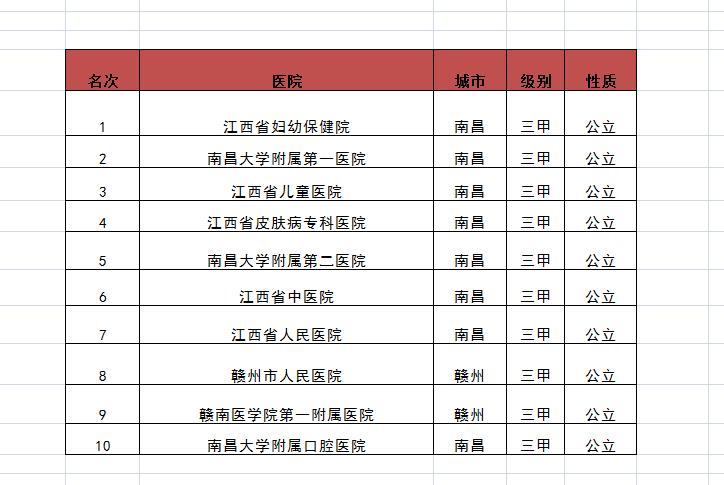 | 名次 | 医院 | 城市 | 级别 | 性质 |
|---|---|---|---|---|
| 1 | 江西省妇幼保健院 | 南昌 | 三甲 | 公立 |
| 2 | 南昌大学附属第一医院 | 南昌 | 三甲 | 公立 |
| 3 | 江西省儿童医院 | 南昌 | 三甲 | 公立 |
| 4 | 江西省皮肤病专科医院 | 南昌 | 三甲 | 公立 |
| 5 | 南昌大学附属第二医院 | 南昌 | 三甲 | 公立 |
| 6 | 江西省中医院 | 南昌 | 三甲 | 公立 |
| 7 | 江西省人民医院 | 南昌 | 三甲 | 公立 |
| 8 | 赣州市人民医院 | 赣州 | 三甲 | 公立 |
| 9 | 赣南医学院第一附属医院 | 赣州 | 三甲 | 公立 |
| 10 | 南昌大学附属口腔医院 | 南昌 | 三甲 | 公立 |